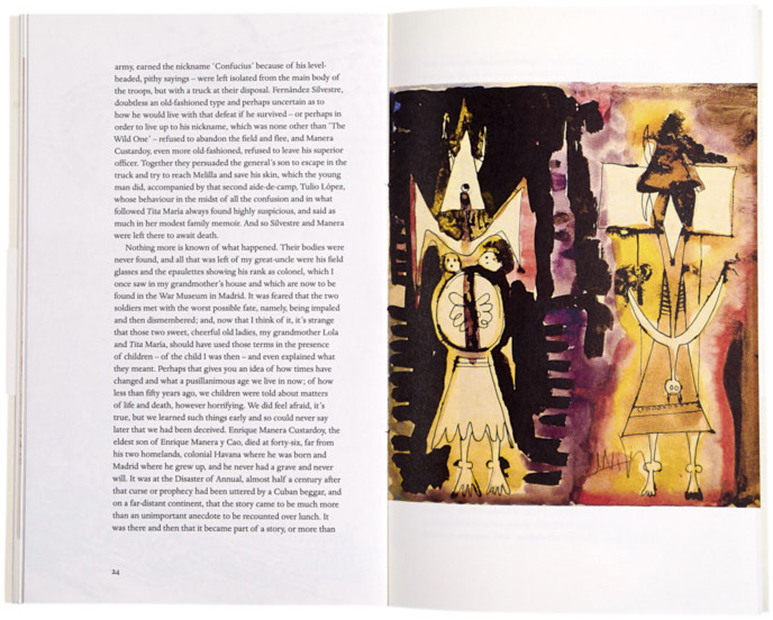 army, earned the nickname 'Confucius' because of his level-headed, pithy sayings – were left isolated from the main body of the troops, but with a truck at their disposal. Fernández Silvestre, doubtless an old-fashioned type and perhaps uncertain as to how he would live with that defeat if he survived – or perhaps in order to live up to his nickname, which was none other than 'The Wild One' – refused to abandon the field and flee, and Manera Custardoy, even more old-fashioned, refused to leave his superior officer. Together they persuaded the general's son to escape in the truck and try to reach Melilla and save his skin, which the young man did, accompanied by that second aide-de-camp, Tulio López, whose behaviour in the midst of all the confusion and in what followed Tita María always found highly suspicious, and said as much in her modest family memoir. And so Silvestre and Manera were left there to await death.

Nothing more is known of what happened. Their bodies were never found, and all that was left of my great-uncle were his field glasses and the epaulettes showing his rank as colonel, which I once saw in my grandmother's house and which are now to be found in the War Museum in Madrid. It was feared that the two soldiers met with the worst possible fate, namely, being impaled and then dismembered; and, now that I think of it, it's strange that those two sweet, cheerful old ladies, my grandmother Lola and Tita María, should have used those terms in the presence of children – of the child I was then – and even explained what they meant. Perhaps that gives you an idea of how times have changed and what a pusillanimous age we live in now; of how less than fifty years ago, we children were told about matters of life and death, however horrifying. We did feel afraid, it's true, but we learned such things early and so could never say later that we had been deceived. Enrique Manera Custardoy, the eldest son of Enrique Manera y Cao, died at forty-six, far from his two homelands, colonial Havana where he was born and Madrid where he grew up, and he never had a grave and never will. It was at the Disaster of Annual, almost half a century after that curse or prophecy had been uttered by a Cuban beggar, and on a far-distant continent, that the story came to be much more than an unimportant anecdote to be recounted over lunch. It was there and then that it became part of a story, or more than

24